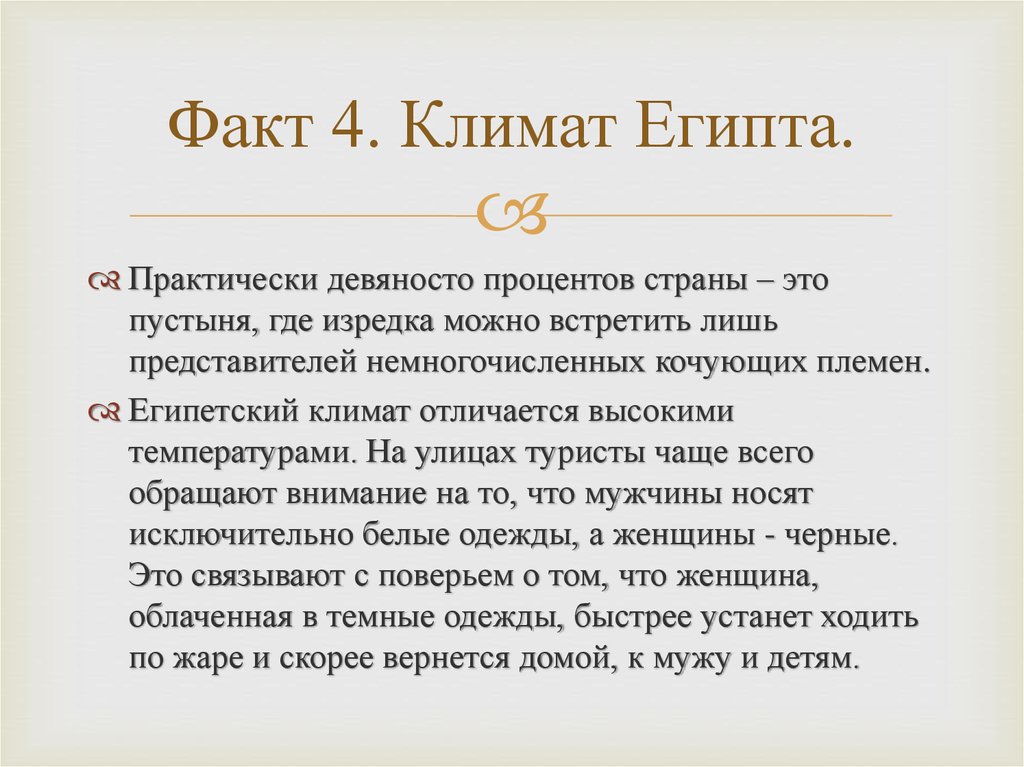 Факт 4. Климат Египта.

Практически девяносто процентов страны – это пустыня, где изредка можно встретить лишь представителей немногочисленных кочующих племен.

Египетский климат отличается высокими температурами. На улицах туристы чаще всего обращают внимание на то, что мужчины носят исключительно белые одежды, а женщины - черные. Это связывают с поверьем о том, что женщина, облаченная в темные одежды, быстрее устанет ходить по жаре и скорее вернется домой, к мужу и детям.